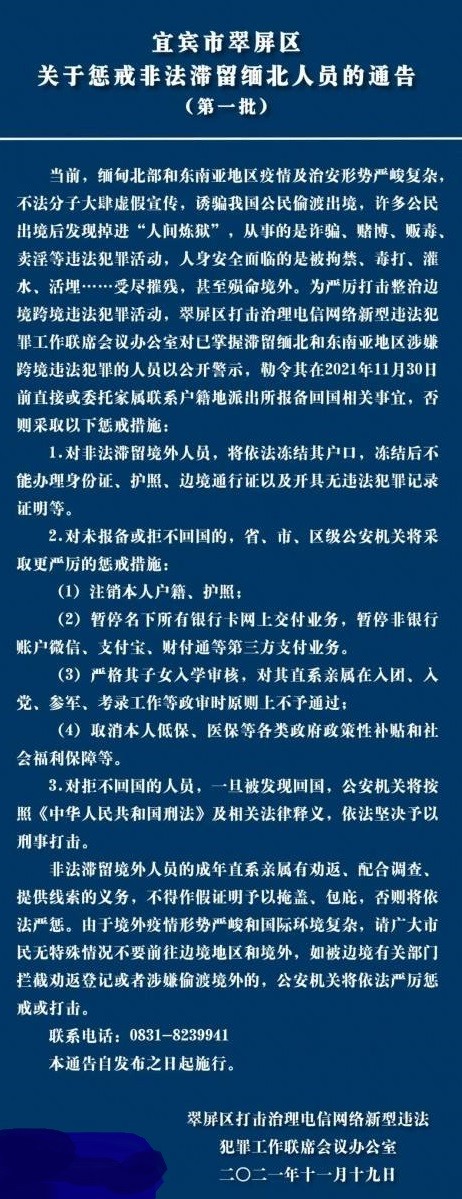 宜宾市翠屏区
关于惩戒非法滞留缅北人员的通告
（第一批）

当前，缅甸北部和东南亚地区疫情及治安形势严峻复杂，不法分子大肆虚假宣传，诱骗我国公民偷渡出境，许多公民出境后发现掉进“人间炼狱”，从事的是诈骗、赌博、贩毒、卖淫等违法犯罪活动，人身安全面临的是被拘禁、毒打、灌水、活埋……受尽摧残，甚至殒命境外。为严厉打击整治边境跨境违法犯罪活动，翠屏区打击治理电信网络新型违法犯罪工作联席会议办公室对已掌握滞留缅北和东南亚地区涉嫌跨境违法犯罪的人员以公开警示，勒令其在2021年11月30日前直接或委托家属联系户籍地派出所报备回国相关事宜，否则采取以下惩戒措施：

1.对非法滞留境外人员，将依法冻结其户口，冻结后不能办理身份证、护照、边境通行证以及开具无违法犯罪记录证明等。

2.对未报备或拒不回国的，省、市、区级公安机关将采取更严厉的惩戒措施：

（1）注销本人户籍、护照；

（2）暂停名下所有银行卡网上交付业务，暂停非银行账户微信、支付宝、财付通等第三方支付业务。

（3）严格其子女入学审核，对其直系亲属在入团、入党、参军、考录工作等政审时原则上不予通过；

（4）取消本人低保、医保等各类政府政策性补贴和社会福利保障等。

3.对拒不回国的人员，一旦被发现回国，公安机关将按照《中华人民共和国刑法》及相关法律释义，依法坚决予以刑事打击。

非法滞留境外人员的成年直系亲属有劝返、配合调查、提供线索的义务，不得作假证明予以掩盖、包庇，否则将依法严惩。由于境外疫情形势严峻和国际环境复杂，请广大市民无特殊情况不要前往边境地区和境外，如被边境有关部门拦截劝返登记或者涉嫌偷渡境外的，公安机关将依法严厉惩戒或打击。

联系电话：0831-8239941

本通告自发布之日起施行。

翠屏区打击治理电信网络新型违法
犯罪工作联席会议办公室
二〇二一年十一月十九日